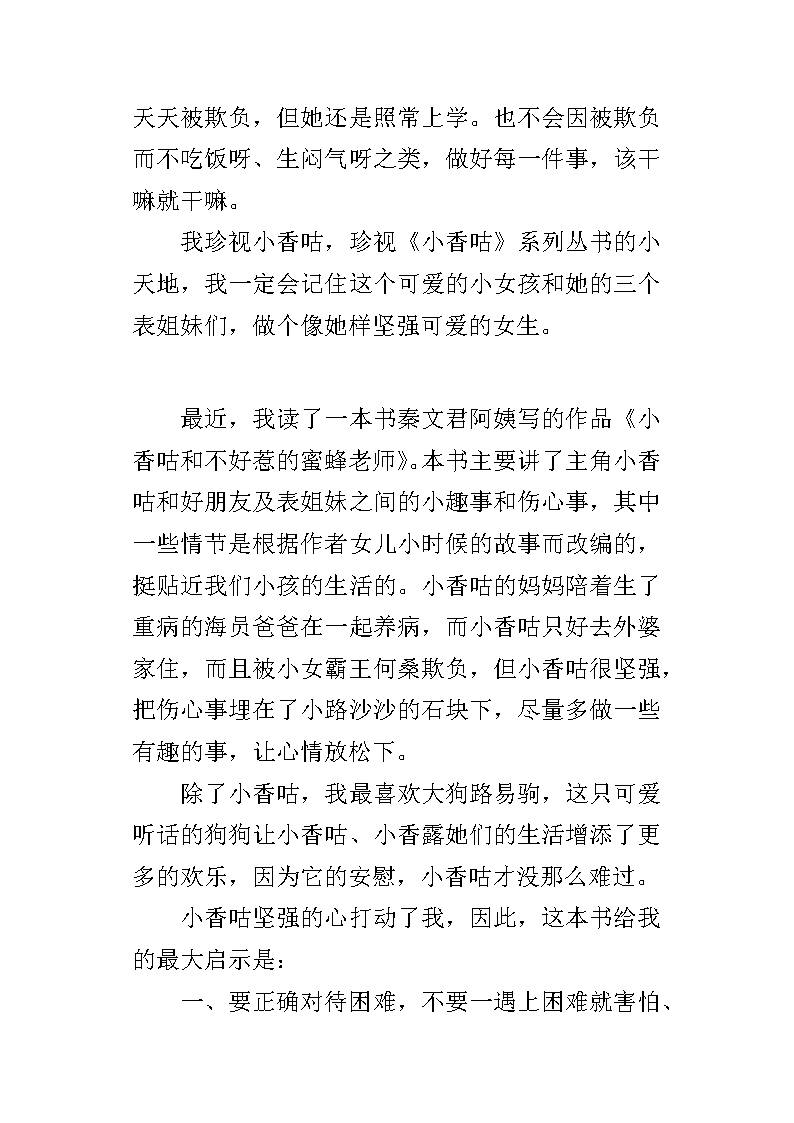 天天被欺负，但她还是照常上学。也不会因被欺负而不吃饭呀、生闷气呀之类，做好每一件事，该干嘛就干嘛。

我珍视小香咕，珍视《小香咕》系列丛书的小天地，我一定会记住这个可爱的小女孩和她的三个表姐妹们，做个像她样坚强可爱的女生。

最近，我读了一本书秦文君阿姨写的作品《小香咕和不好惹的蜜蜂老师》。本书主要讲了主角小香咕和好朋友及表姐妹之间的小趣事和伤心事，其中一些情节是根据作者女儿小时候的故事而改编的，挺贴近我们小孩的生活的。小香咕的妈妈陪着生了重病的海员爸爸在一起养病，而小香咕只好去外婆家住，而且被小女霸王何桑欺负，但小香咕很坚强，把伤心事埋在了小路沙沙的石块下，尽量多做一些有趣的事，让心情放松下。

除了小香咕，我最喜欢大狗路易驹，这只可爱听话的狗狗让小香咕、小香露她们的生活增添了更多的欢乐，因为它的安慰，小香咕才没那么难过。

小香咕坚强的心打动了我，因此，这本书给我的最大启示是：

一、要正确对待困难，不要一遇上困难就害怕、